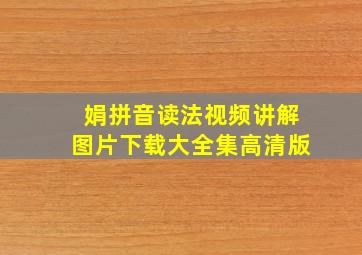 娟拼音读法视频讲解
图片下载大全集高清版